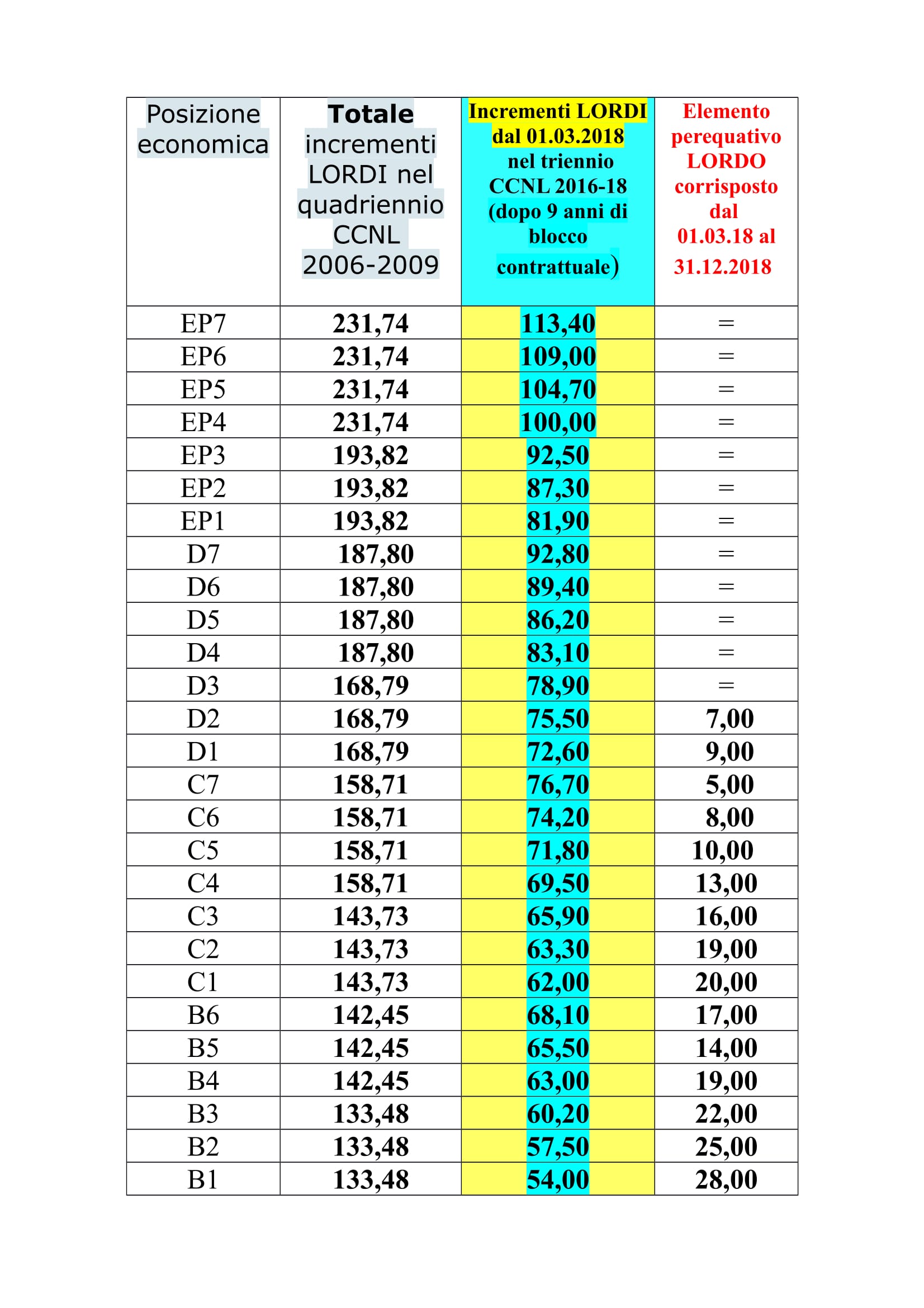 | Posizione economica | Totale incrementi LORDI nel quadriennio CCNL 2006-2009 | Incrementi LORDI dal 01.03.2018 nel triennio CCNL 2016-18 (dopo 9 anni di blocco contrattuale) | Elemento perequativo LORDO corrisposto dal 01.03.18 al 31.12.2018 |
|---|---|---|---|
| EP7 | 231,74 | 113,40 | = |
| EP6 | 231,74 | 109,00 | = |
| EP5 | 231,74 | 104,70 | = |
| EP4 | 231,74 | 100,00 | = |
| EP3 | 193,82 | 92,50 | = |
| EP2 | 193,82 | 87,30 | = |
| EP1 | 193,82 | 81,90 | = |
| D7 | 187,80 | 92,80 | = |
| D6 | 187,80 | 89,40 | = |
| D5 | 187,80 | 86,20 | = |
| D4 | 187,80 | 83,10 | = |
| D3 | 168,79 | 78,90 | = |
| D2 | 168,79 | 75,50 | 7,00 |
| D1 | 168,79 | 72,60 | 9,00 |
| C7 | 158,71 | 76,70 | 5,00 |
| C6 | 158,71 | 74,20 | 8,00 |
| C5 | 158,71 | 71,80 | 10,00 |
| C4 | 158,71 | 69,50 | 13,00 |
| C3 | 143,73 | 65,90 | 16,00 |
| C2 | 143,73 | 63,30 | 19,00 |
| C1 | 143,73 | 62,00 | 20,00 |
| B6 | 142,45 | 68,10 | 17,00 |
| B5 | 142,45 | 65,50 | 14,00 |
| B4 | 142,45 | 63,00 | 19,00 |
| B3 | 133,48 | 60,20 | 22,00 |
| B2 | 133,48 | 57,50 | 25,00 |
| B1 | 133,48 | 54,00 | 28,00 |